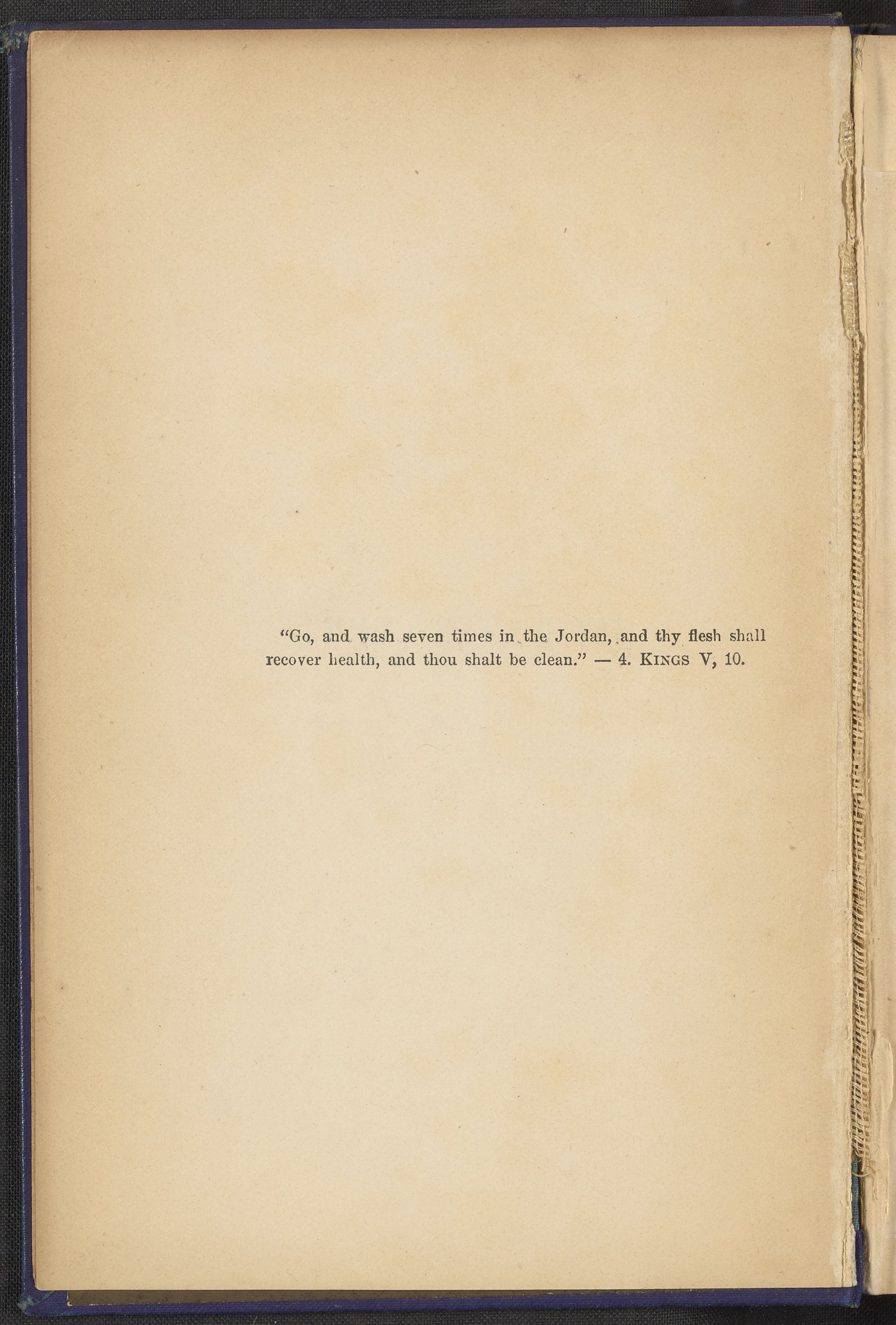 "Go, and wash seven times in the Jordan, and thy flesh shall recover health, and thou shalt be clean." — 4. KINGS V, 10.